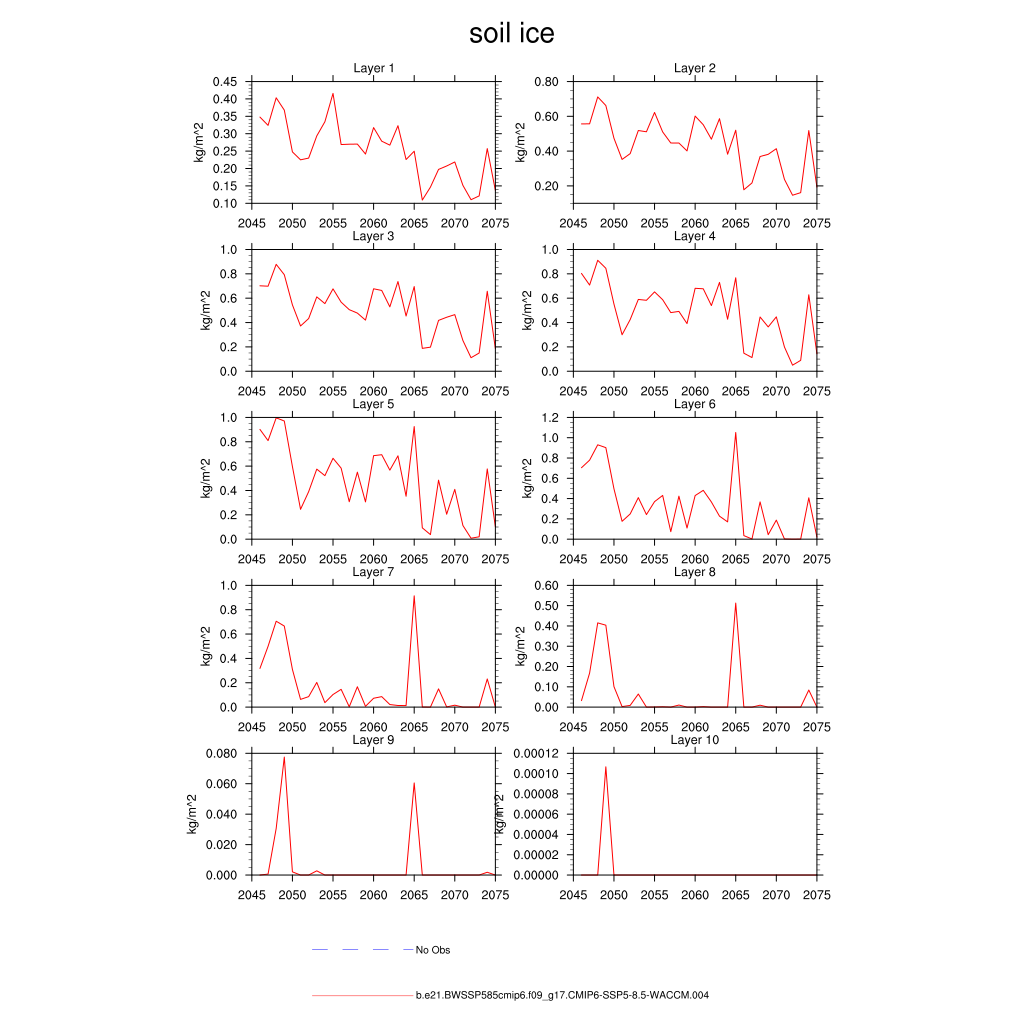 soil ice

Layer 1
kg/m^2
0.45
0.40
0.35
0.30
0.25
0.20
0.15
0.10
2045 2050 2055 2060 2065 2070 2075

Layer 2
kg/m^2
0.80
0.60
0.40
0.20
2045 2050 2055 2060 2065 2070 2075

Layer 3
kg/m^2
1.0
0.8
0.6
0.4
0.2
0.0
2045 2050 2055 2060 2065 2070 2075

Layer 4
kg/m^2
1.0
0.8
0.6
0.4
0.2
0.0
2045 2050 2055 2060 2065 2070 2075

Layer 5
kg/m^2
1.0
0.8
0.6
0.4
0.2
0.0
2045 2050 2055 2060 2065 2070 2075

Layer 6
kg/m^2
1.2
1.0
0.8
0.6
0.4
0.2
0.0
2045 2050 2055 2060 2065 2070 2075

Layer 7
kg/m^2
1.0
0.8
0.6
0.4
0.2
0.0
2045 2050 2055 2060 2065 2070 2075

Layer 8
kg/m^2
0.60
0.50
0.40
0.30
0.20
0.10
0.00
2045 2050 2055 2060 2065 2070 2075

Layer 9
kg/m^2
0.080
0.060
0.040
0.020
0.000
2045 2050 2055 2060 2065 2070 2075

Layer 10
kg/m^2
0.00012
0.00010
0.00008
0.00006
0.00004
0.00002
0.00000
2045 2050 2055 2060 2065 2070 2075

No Obs

b.e21.BWSSP585cmip6.f09_g17.CMIP6-SSP5-8.5-WACCM.004